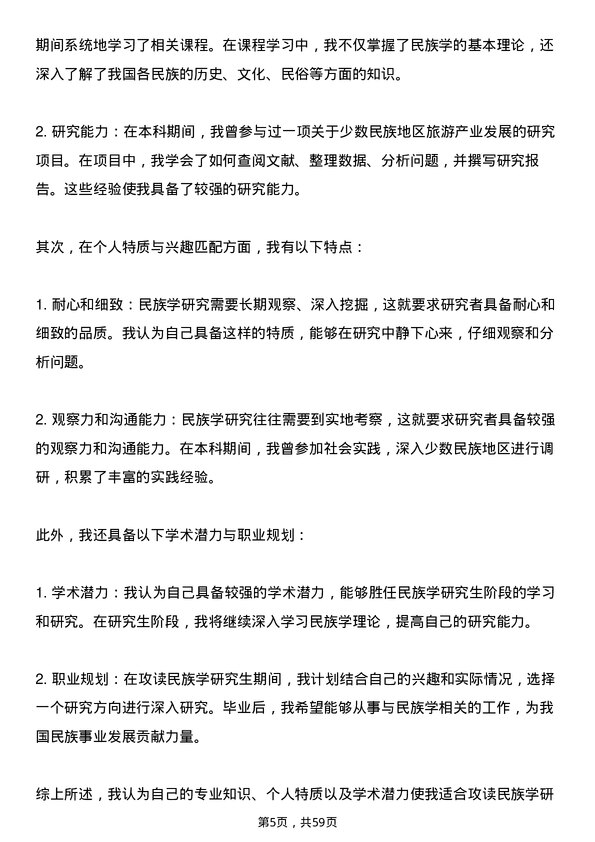 期间系统地学习了相关课程。在课程学习中，我不仅掌握了民族学的基本理论，还深入了解了我国各民族的历史、文化、民俗等方面的知识。

2. 研究能力：在本科期间，我曾参与过一项关于少数民族地区旅游产业发展的研究项目。在项目中，我学会了如何查阅文献、整理数据、分析问题，并撰写研究报告。这些经验使我具备了较强的研究能力。

其次，在个人特质与兴趣匹配方面，我有以下特点：

1. 耐心和细致：民族学研究需要长期观察、深入挖掘，这就要求研究者具备耐心和细致的品质。我认为自己具备这样的特质，能够在研究中静下心来，仔细观察和分析问题。

2. 观察力和沟通能力：民族学研究往往需要到实地考察，这就要求研究者具备较强的观察力和沟通能力。在本科期间，我曾参加社会实践，深入少数民族地区进行调研，积累了丰富的实践经验。

此外，我还具备以下学术潜力与职业规划：

1. 学术潜力：我认为自己具备较强的学术潜力，能够胜任民族学研究生阶段的学习和研究。在研究生阶段，我将继续深入学习民族学理论，提高自己的研究能力。

2. 职业规划：在攻读民族学研究生期间，我计划结合自己的兴趣和实际情况，选择一个研究方向进行深入研究。毕业后，我希望能够从事与民族学相关的工作，为我国民族事业发展贡献力量。

综上所述，我认为自己的专业知识、个人特质以及学术潜力使我适合攻读民族学研

第5页，共59页